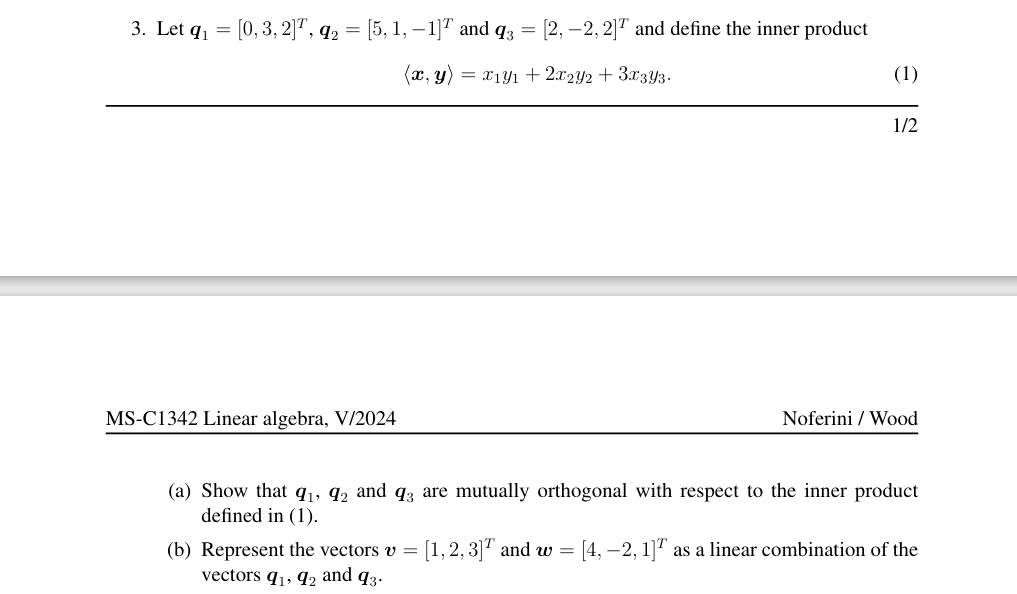 3. Let $\boldsymbol{q}_1 = [0, 3, 2]^T$, $\boldsymbol{q}_2 = [5, 1, -1]^T$ and $\boldsymbol{q}_3 = [2, -2, 2]^T$ and define the inner product

$$\langle \boldsymbol{x}, \boldsymbol{y} \rangle = x_1 y_1 + 2x_2 y_2 + 3x_3 y_3. \quad (1)$$

1/2

MS-C1342 Linear algebra, V/2024

Noferini / Wood

(a) Show that $\boldsymbol{q}_1$, $\boldsymbol{q}_2$ and $\boldsymbol{q}_3$ are mutually orthogonal with respect to the inner product defined in (1).

(b) Represent the vectors $\boldsymbol{v} = [1, 2, 3]^T$ and $\boldsymbol{w} = [4, -2, 1]^T$ as a linear combination of the vectors $\boldsymbol{q}_1$, $\boldsymbol{q}_2$ and $\boldsymbol{q}_3$.